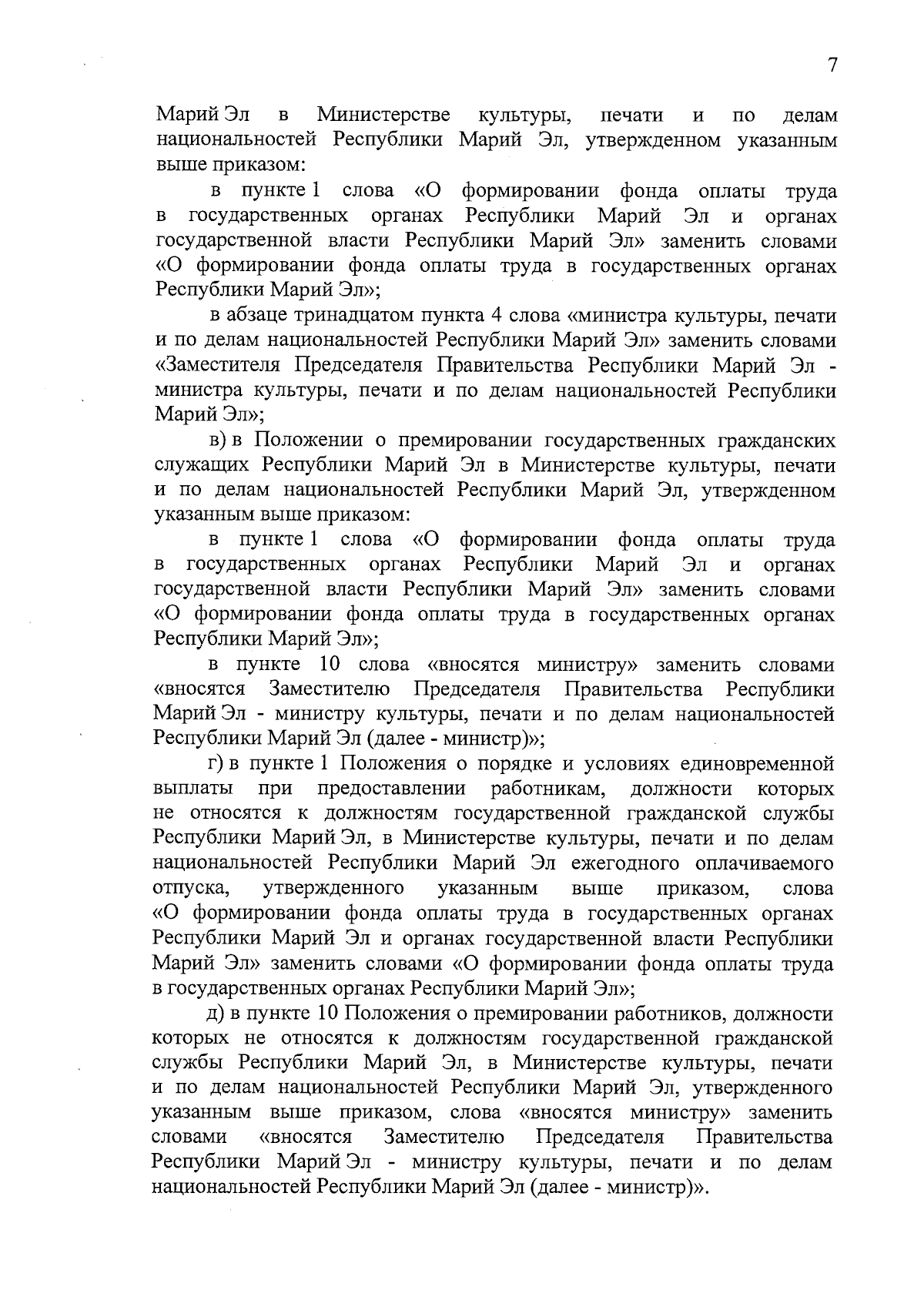 7

Марий Эл в Министерстве культуры, печати и по делам национальностей Республики Марий Эл, утвержденном указанным выше приказом:

в пункте 1 слова «О формировании фонда оплаты труда в государственных органах Республики Марий Эл и органах государственной власти Республики Марий Эл» заменить словами «О формировании фонда оплаты труда в государственных органах Республики Марий Эл»;

в абзаце тринадцатом пункта 4 слова «министра культуры, печати и по делам национальностей Республики Марий Эл» заменить словами «Заместителя Председателя Правительства Республики Марий Эл - министра культуры, печати и по делам национальностей Республики Марий Эл»;

в) в Положении о премировании государственных гражданских служащих Республики Марий Эл в Министерстве культуры, печати и по делам национальностей Республики Марий Эл, утвержденном указанным выше приказом:

в пункте 1 слова «О формировании фонда оплаты труда в государственных органах Республики Марий Эл и органах государственной власти Республики Марий Эл» заменить словами «О формировании фонда оплаты труда в государственных органах Республики Марий Эл»;

в пункте 10 слова «вносятся министру» заменить словами «вносятся Заместителю Председателя Правительства Республики Марий Эл - министру культуры, печати и по делам национальностей Республики Марий Эл (далее - министр)»;

г) в пункте 1 Положения о порядке и условиях единовременной выплаты при предоставлении работникам, должности которых не относятся к должностям государственной гражданской службы Республики Марий Эл, в Министерстве культуры, печати и по делам национальностей Республики Марий Эл ежегодного оплачиваемого отпуска, утвержденного указанным выше приказом, слова «О формировании фонда оплаты труда в государственных органах Республики Марий Эл и органах государственной власти Республики Марий Эл» заменить словами «О формировании фонда оплаты труда в государственных органах Республики Марий Эл»;

д) в пункте 10 Положения о премировании работников, должности которых не относятся к должностям государственной гражданской службы Республики Марий Эл, в Министерстве культуры, печати и по делам национальностей Республики Марий Эл, утвержденного указанным выше приказом, слова «вносятся министру» заменить словами «вносятся Заместителю Председателя Правительства Республики Марий Эл - министру культуры, печати и по делам национальностей Республики Марий Эл (далее - министр)».